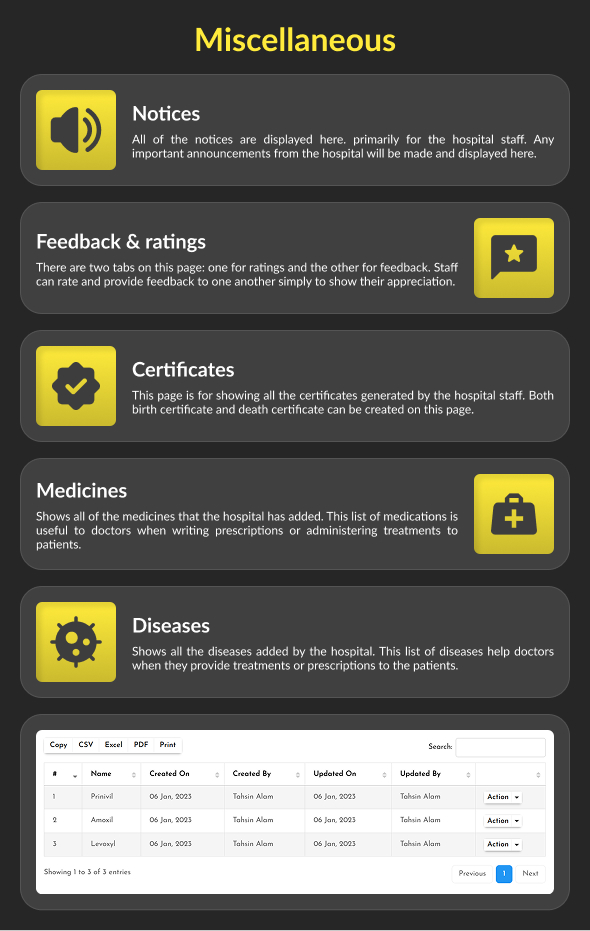 Miscellaneous

Notices

All of the notices are displayed here. primarily for the hospital staff. Any important announcements from the hospital will be made and displayed here.

Feedback & ratings

There are two tabs on this page: one for ratings and the other for feedback. Staff can rate and provide feedback to one another simply to show their appreciation.

Certificates

This page is for showing all the certificates generated by the hospital staff. Both birth certificate and death certificate can be created on this page.

Medicines

Shows all of the medicines that the hospital has added. This list of medications is useful to doctors when writing prescriptions or administering treatments to patients.

Diseases

Shows all the diseases added by the hospital. This list of diseases help doctors when they provide treatments or prescriptions to the patients.

Copy CSV Excel PDF Print

Search:

| # | Name | Created On | Created By | Updated On | Updated By | |
|---|---|---|---|---|---|---|
| 1 | Prinivil | 06 Jan, 2023 | Tahsin Alam | 06 Jan, 2023 | Tahsin Alam | Action |
| 2 | Amoxil | 06 Jan, 2023 | Tahsin Alam | 06 Jan, 2023 | Tahsin Alam | Action |
| 3 | Levoxyl | 06 Jan, 2023 | Tahsin Alam | 06 Jan, 2023 | Tahsin Alam | Action |

Showing 1 to 3 of 3 entries

Previous 1 Next